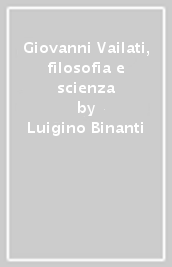 Giovanni Vailati, filosofia e scienza
by
Luigino Binanti